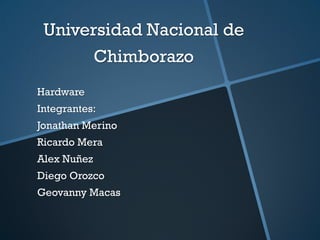 Universidad Nacional de Chimborazo

Hardware
Integrantes:
Jonathan Merino
Ricardo Mera
Alex Nuñez
Diego Orozco
Geovanny Macas